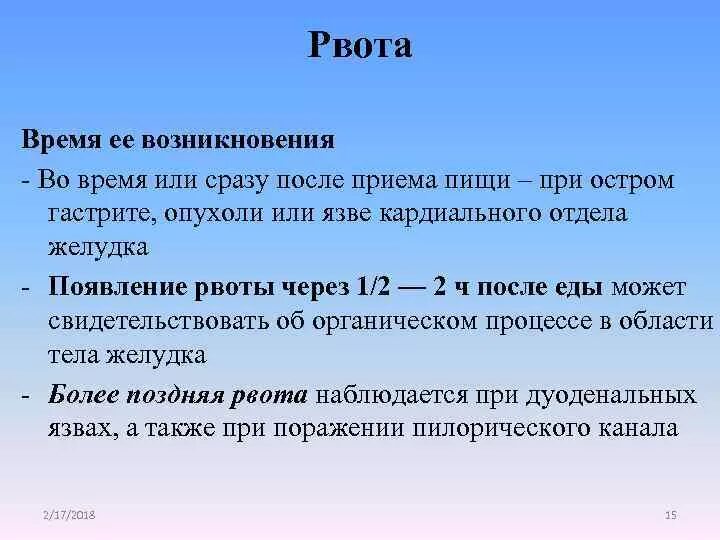 Рвота

Время ее возникновения

- Во время или сразу после приема пищи – при остром гастрите, опухоли или язве кардиального отдела желудка

- Появление рвоты через 1/2 — 2 ч после еды может свидетельствовать об органическом процессе в области тела желудка

- Более поздняя рвота наблюдается при дуоденальных язвах, а также при поражении пилорического канала

2/17/2018

15